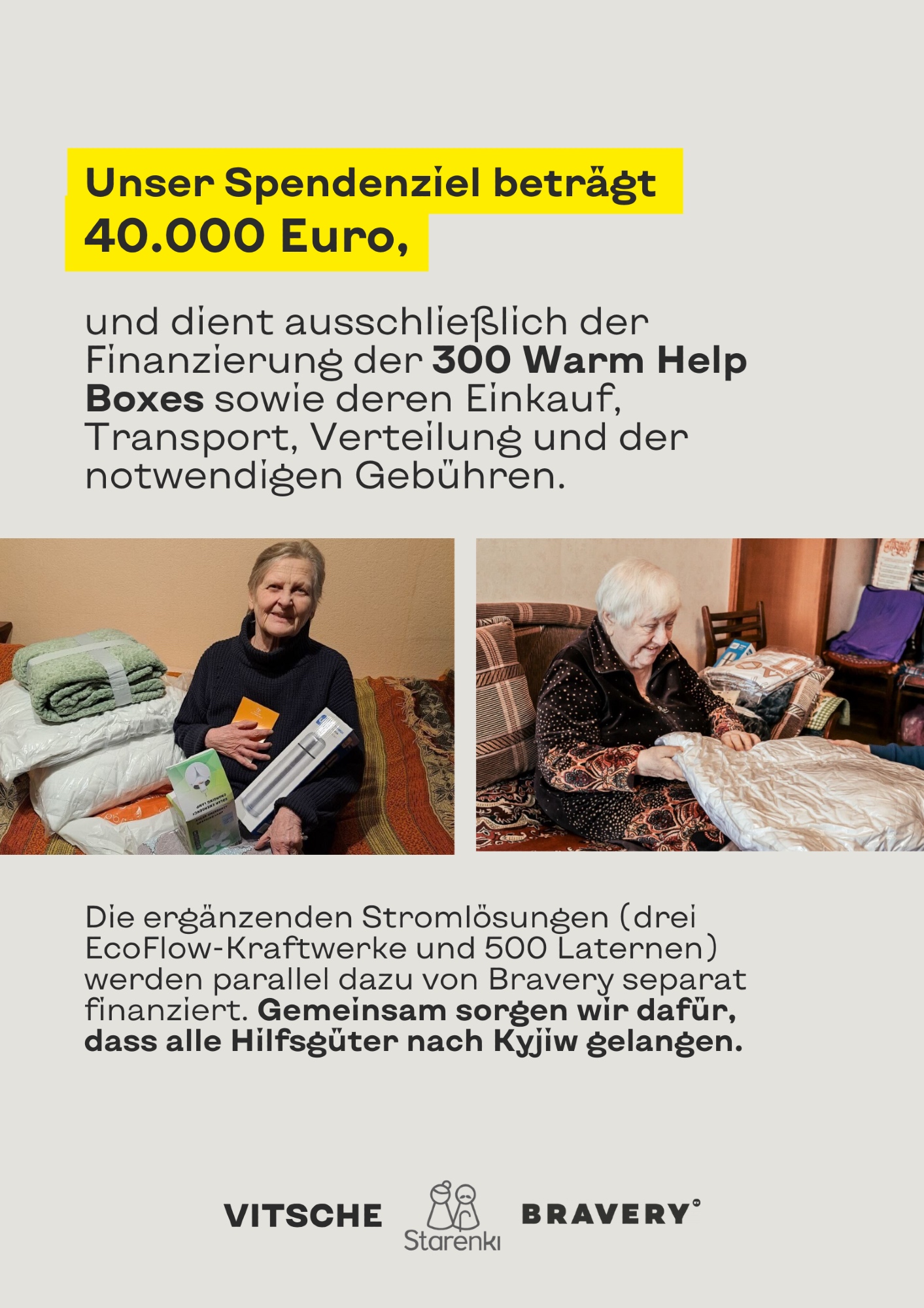 Unser Spendenziel beträgt 40.000 Euro,

und dient ausschließlich der Finanzierung der 300 Warm Help Boxes sowie deren Einkauf, Transport, Verteilung und der notwendigen Gebühren.

Die ergänzenden Stromlösungen (drei EcoFlow-Kraftwerke und 500 Laternen) werden parallel dazu von Bravery separat finanziert. Gemeinsam sorgen wir dafür, dass alle Hilfsgüter nach Kyjiw gelangen.

VITSCHE Starenki BRAVERY